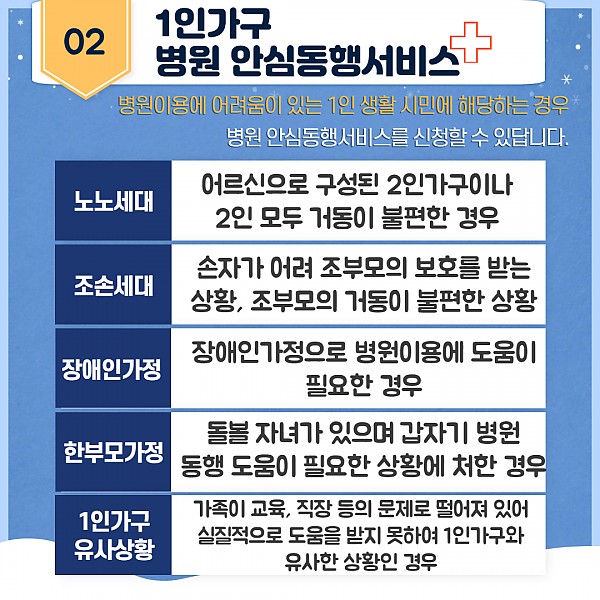 02

1인가구
병원 안심동행서비스

병원이용에 어려움이 있는 1인 생활 시민에 해당하는 경우
병원 안심동행서비스를 신청할 수 있답니다.

| 노노세대 | 어르신으로 구성된 2인가구이나 2인 모두 거동이 불편한 경우 |
|---|---|
| 조손세대 | 손자가 어려 조부모의 보호를 받는 상황, 조부모의 거동이 불편한 상황 |
| 장애인가정 | 장애인가정으로 병원이용에 도움이 필요한 경우 |
| 한부모가정 | 돌볼 자녀가 있으며 갑자기 병원 동행 도움이 필요한 상황에 처한 경우 |
| 1인가구 유사상황 | 가족이 교육, 직장 등의 문제로 떨어져 있어 실질적으로 도움을 받지 못하여 1인가구와 유사한 상황인 경우 |